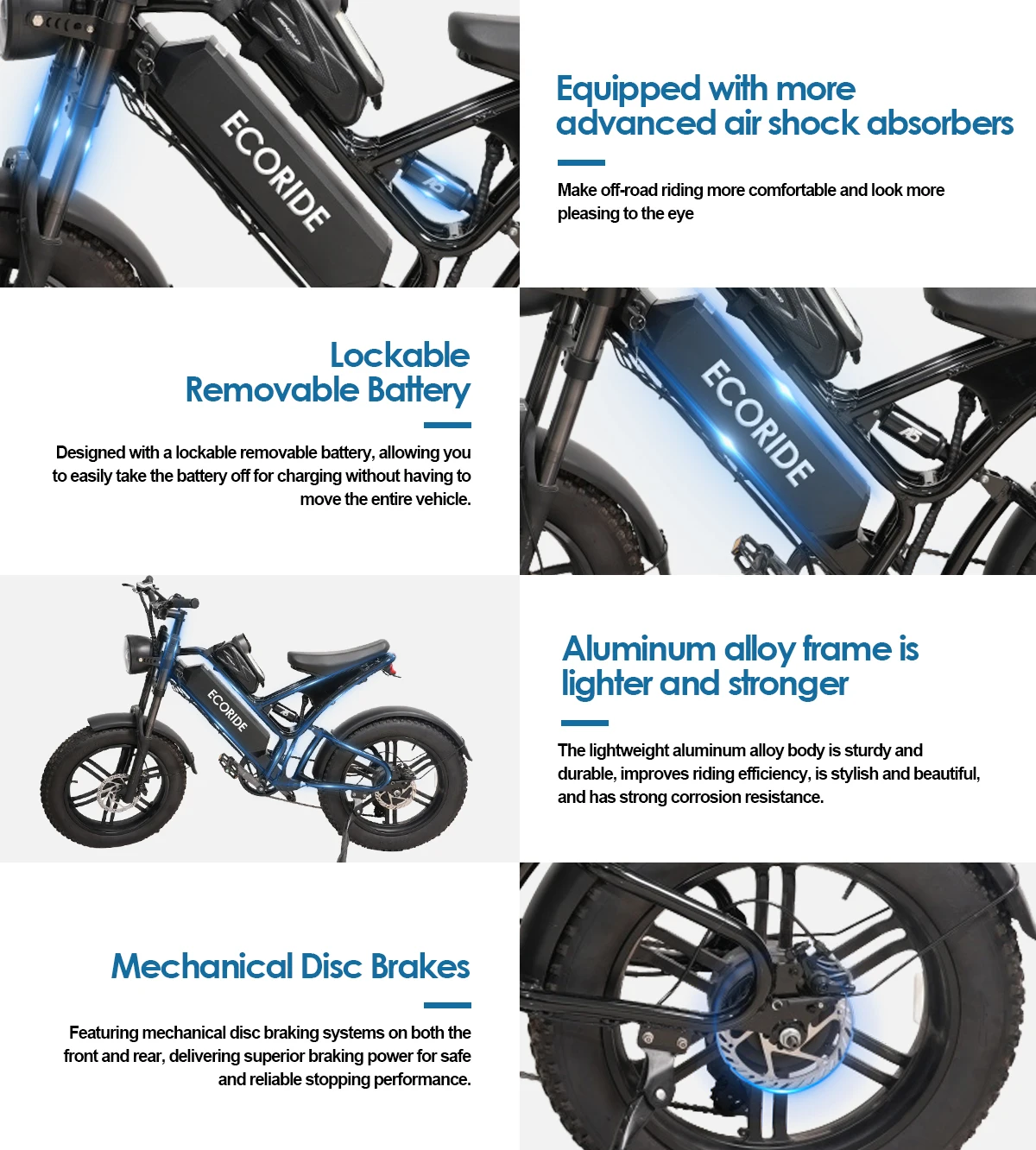 ECORIDE

Equipped with more advanced air shock absorbers

Make off-road riding more comfortable and look more pleasing to the eye

Lockable Removable Battery

Designed with a lockable removable battery, allowing you to easily take the battery off for charging without having to move the entire vehicle.

ECORIDE

ECORIDE

Aluminum alloy frame is lighter and stronger

The lightweight aluminum alloy body is sturdy and durable, improves riding efficiency, is stylish and beautiful, and has strong corrosion resistance.

Mechanical Disc Brakes

Featuring mechanical disc braking systems on both the front and rear, delivering superior braking power for safe and reliable stopping performance.